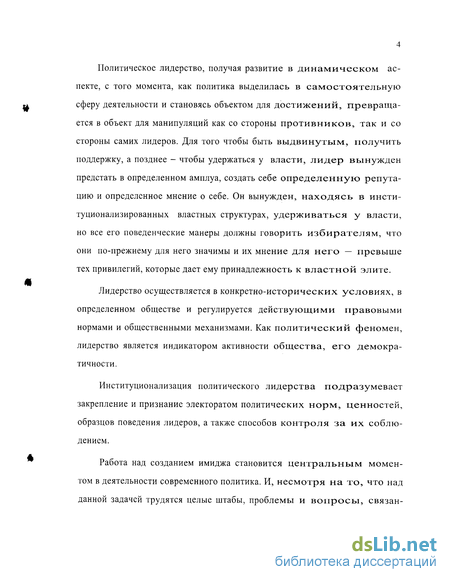 4

Политическое лидерство, получая развитие в динамическом аспекте, с того момента, как политика выделилась в самостоятельную сферу деятельности и становясь объектом для достижений, превращается в объект для манипуляций как со стороны противников, так и со стороны самих лидеров. Для того чтобы быть выдвинутым, получить поддержку, а позднее – чтобы удержаться у власти, лидер вынужден предстать в определенном амплуа, создать себе определенную репутацию и определенное мнение о себе. Он вынужден, находясь в институционализированных властных структурах, удерживаться у власти, но все его поведенческие манеры должны говорить избирателям, что они по-прежнему для него значимы и их мнение для него – превыше тех привилегий, которые дает ему принадлежность к властной элите.

Лидерство осуществляется в конкретно-исторических условиях, в определенном обществе и регулируется действующими правовыми нормами и общественными механизмами. Как политический феномен, лидерство является индикатором активности общества, его демократичности.

Институционализация политического лидерства подразумевает закрепление и признание электоратом политических норм, ценностей, образцов поведения лидеров, а также способов контроля за их соблюдением.

Работа над созданием имиджа становится центральным моментом в деятельности современного политика. И, несмотря на то, что над данной задачей трудятся целые штабы, проблемы и вопросы, связан-

dsLib.net
библиотека диссертаций